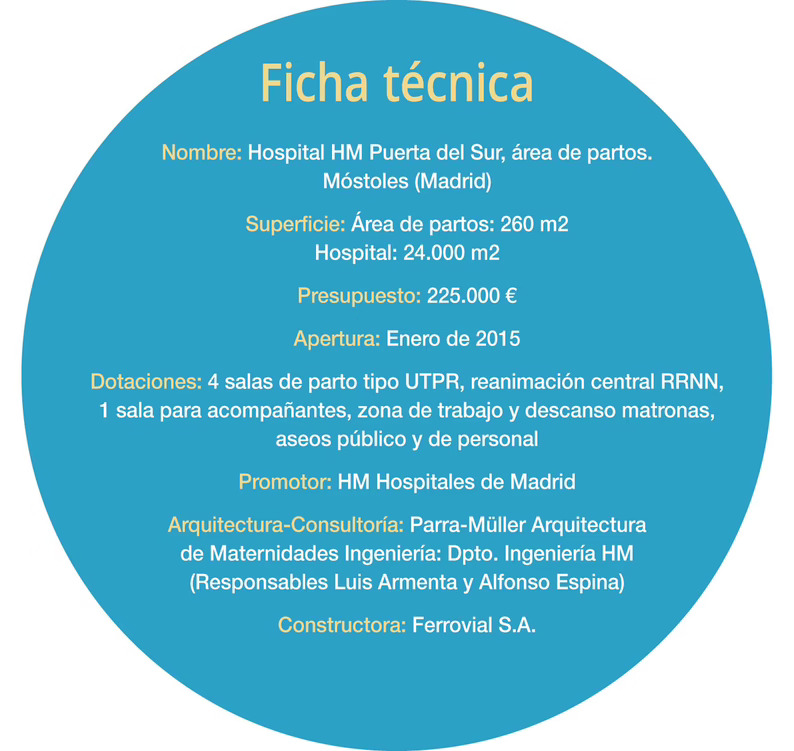 Ficha técnica

Nombre: Hospital HM Puerta del Sur, área de partos. Móstoles (Madrid)

Superficie: Área de partos: 260 m2
Hospital: 24.000 m2

Presupuesto: 225.000 €

Apertura: Enero de 2015

Dotaciones: 4 salas de parto tipo UTPR, reanimación central RRNN, 1 sala para acompañantes, zona de trabajo y descanso matronas, aseos público y de personal

Promotor: HM Hospitales de Madrid

Arquitectura-Consultoría: Parra-Müller Arquitectura de Maternidades Ingeniería: Dpto. Ingeniería HM (Responsables Luis Armenta y Alfonso Espina)

Constructora: Ferrovial S.A.